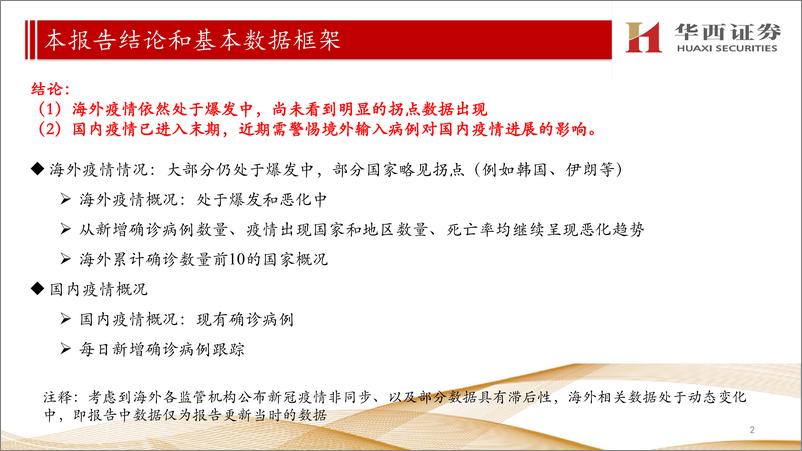 本报告结论和基本数据框架

华西证券
HUAXI SECURITIES

结论：
（1）海外疫情依然处于爆发中，尚未看到明显的拐点数据出现
（2）国内疫情已进入末期，近期需警惕境外输入病例对国内疫情进展的影响。

◆ 海外疫情情况：大部分仍处于爆发中，部分国家略见拐点（例如韩国、伊朗等）

➢ 海外疫情概况：处于爆发和恶化中

➢ 从新增确诊病例数量、疫情出现国家和地区数量、死亡率均继续呈现恶化趋势

➢ 海外累计确诊数量前10的国家概况

◆ 国内疫情概况

➢ 国内疫情概况：现有确诊病例

➢ 每日新增确诊病例跟踪

注释：考虑到海外各监管机构公布新冠疫情非同步、以及部分数据具有滞后性，海外相关数据处于动态变化中，即报告中数据仅为报告更新当时的数据

2